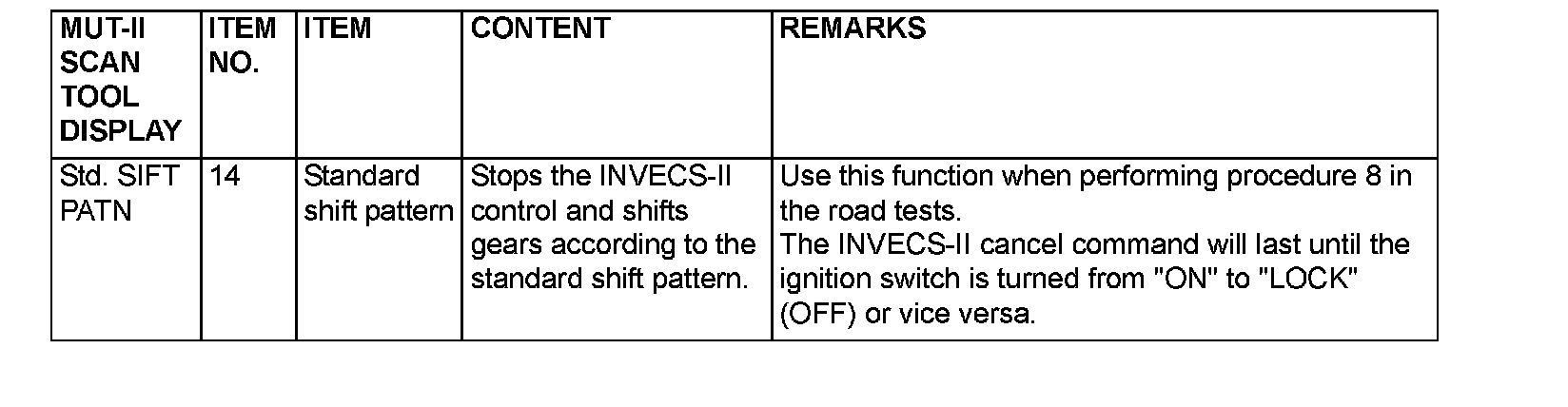 | MUT-II SCAN TOOL DISPLAY | ITEM NO. | ITEM | CONTENT | REMARKS |
|---|---|---|---|---|
| Std. SIFT PATN | 14 | Standard shift pattern | Stops the INVECS-II control and shifts gears according to the standard shift pattern. | Use this function when performing procedure 8 in the road tests. The INVECS-II cancel command will last until the ignition switch is turned from "ON" to "LOCK" (OFF) or vice versa. |